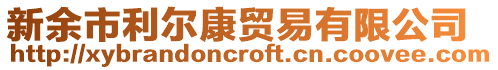 新余市利尔康贸易有限公司
http://xybrandoncroft.cn.coovee.com